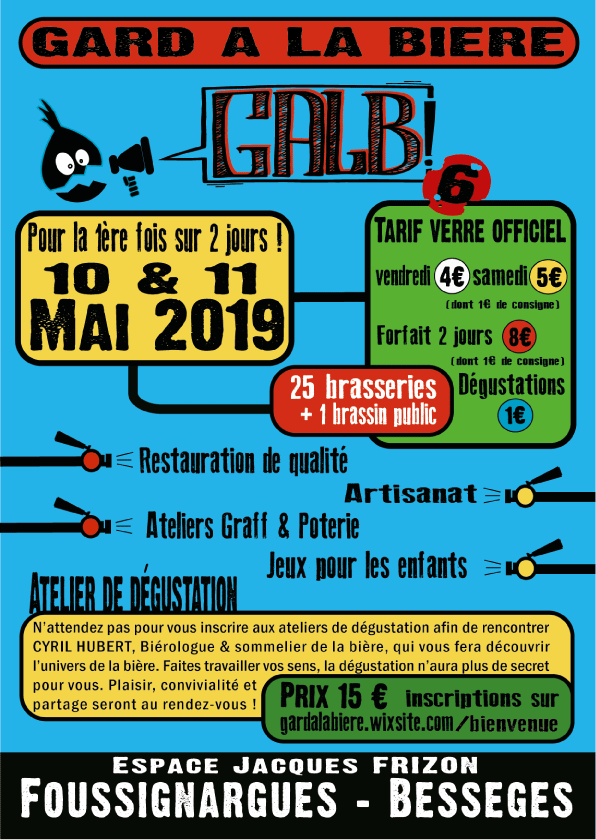 GARD A LA BIERE

GALB!
6

Pour la 1ère fois sur 2 jours !
10 & 11
MAI 2019

TARIF VERRE OFFICIEL
vendredi 4€ samedi 5€
(dont 1€ de consigne)
Forfait 2 jours 8€
(dont 1€ de consigne)
Dégustations 1€

25 brasseries
+ 1 brassin public

Restauration de qualité
Artisanat
Ateliers Graff & Poterie
Jeux pour les enfants

ATELIER DE DÉGUSTATION

N'attendez pas pour vous inscrire aux ateliers de dégustation afin de rencontrer CYRIL HUBERT, Biérologue & sommelier de la bière, qui vous fera découvrir l'univers de la bière. Faites travailler vos sens, la dégustation n'aura plus de secret pour vous. Plaisir, convivialité et partage seront au rendez-vous !

PRIX 15 € inscriptions sur
gardalabiere.wixsite.com/bienvenue

ESPACE JACQUES FRIZON
FOUSSIGNARGUES - BESSEGES